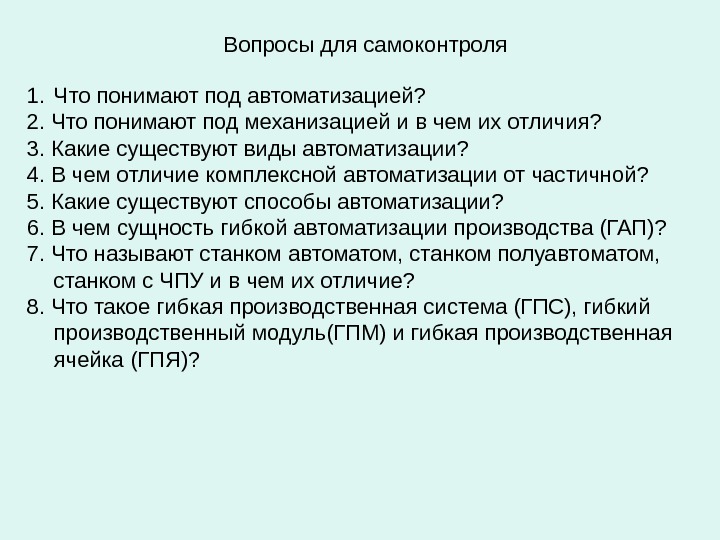 Вопросы для самоконтроля

1. Что понимают под автоматизацией?
2. Что понимают под механизацией и в чем их отличия?
3. Какие существуют виды автоматизации?
4. В чем отличие комплексной автоматизации от частичной?
5. Какие существуют способы автоматизации?
6. В чем сущность гибкой автоматизации производства (ГАП)?
7. Что называют станком автоматом, станком полуавтоматом, станком с ЧПУ и в чем их отличие?
8. Что такое гибкая производственная система (ГПС), гибкий производственный модуль(ГПМ) и гибкая производственная ячейка (ГПЯ)?